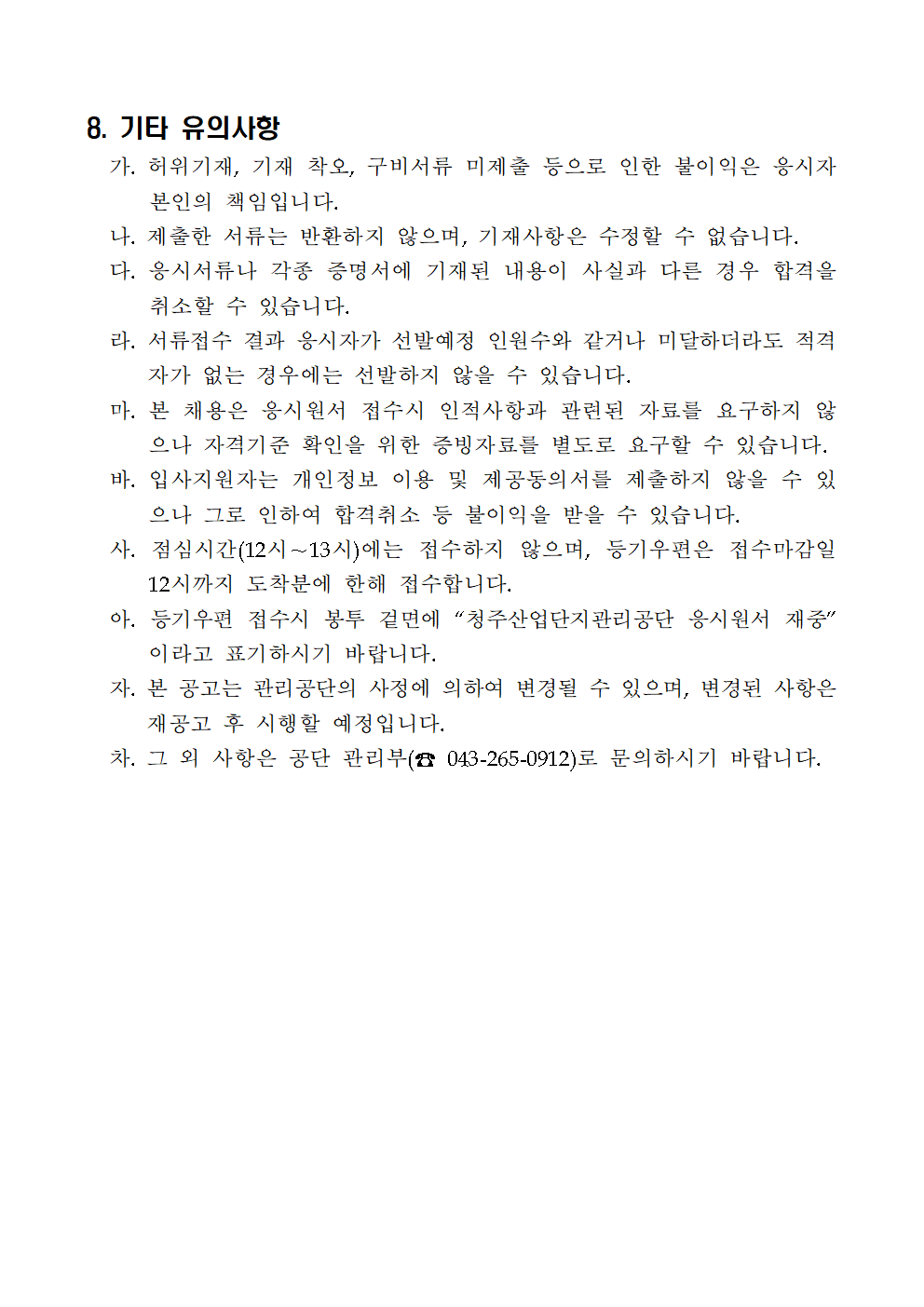 8. 기타 유의사항

가. 허위기재, 기재 착오, 구비서류 미제출 등으로 인한 불이익은 응시자 본인의 책임입니다.

나. 제출한 서류는 반환하지 않으며, 기재사항은 수정할 수 없습니다.

다. 응시서류나 각종 증명서에 기재된 내용이 사실과 다른 경우 합격을 취소할 수 있습니다.

라. 서류접수 결과 응시자가 선발예정 인원수와 같거나 미달하더라도 적격자가 없는 경우에는 선발하지 않을 수 있습니다.

마. 본 채용은 응시원서 접수시 인적사항과 관련된 자료를 요구하지 않으나 자격기준 확인을 위한 증빙자료를 별도로 요구할 수 있습니다.

바. 입사지원자는 개인정보 이용 및 제공동의서를 제출하지 않을 수 있으나 그로 인하여 합격취소 등 불이익을 받을 수 있습니다.

사. 점심시간(12시~13시)에는 접수하지 않으며, 등기우편은 접수마감일 12시까지 도착분에 한해 접수합니다.

아. 등기우편 접수시 봉투 겉면에 "청주산업단지관리공단 응시원서 재중"이라고 표기하시기 바랍니다.

자. 본 공고는 관리공단의 사정에 의하여 변경될 수 있으며, 변경된 사항은 재공고 후 시행할 예정입니다.

차. 그 외 사항은 공단 관리부(☎ 043-265-0912)로 문의하시기 바랍니다.